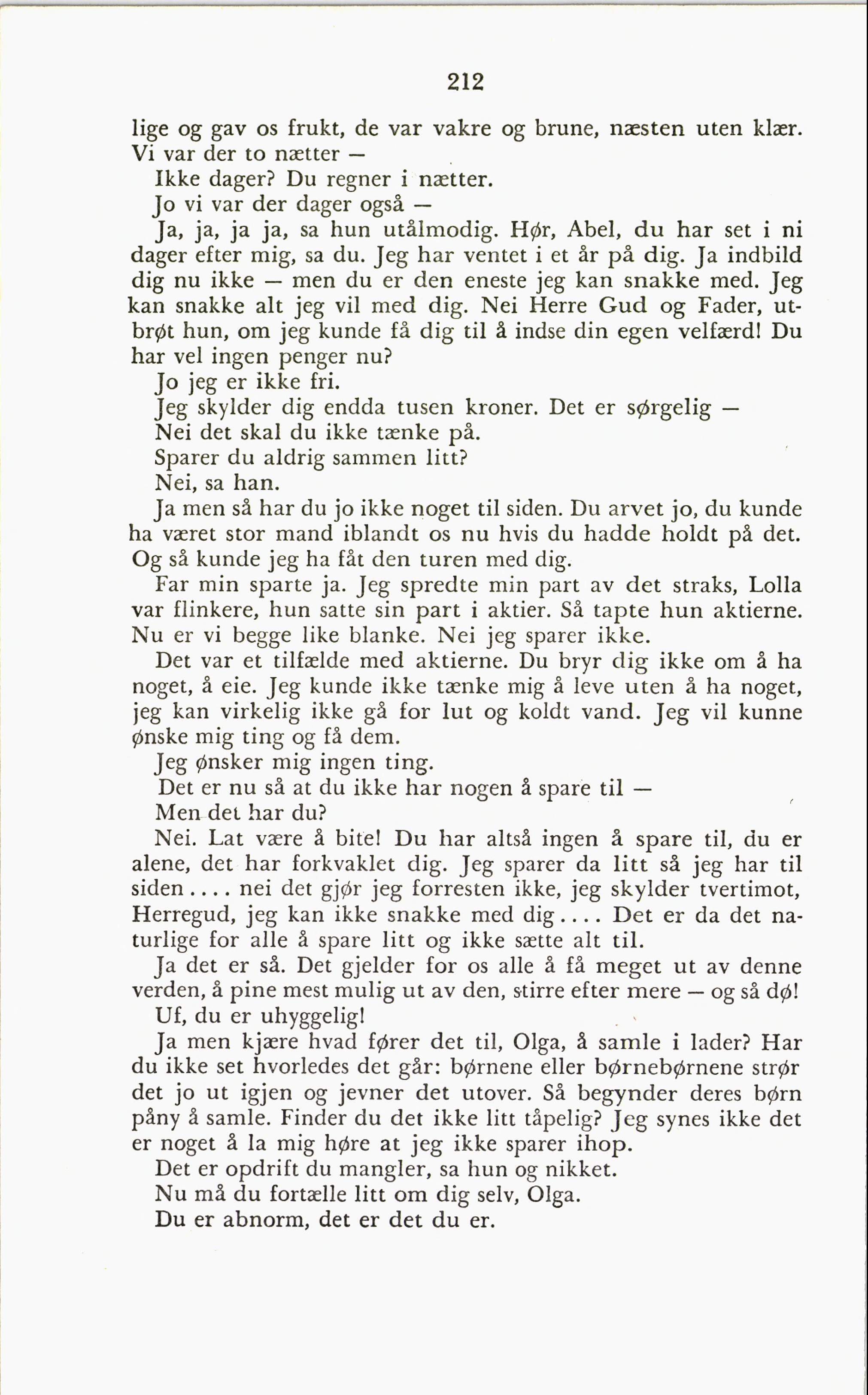 212

lige og gav os frukt, de var vakre og brune, næsten uten klær. Vi var der to nætter —

Ikke dager? Du regner i nætter.

Jo vi var der dager også —

Ja, ja, ja ja, sa hun utålmodig. Hør, Abel, du har set i ni dager efter mig, sa du. Jeg har ventet i et år på dig. Ja indbild dig nu ikke — men du er den eneste jeg kan snakke med. Jeg kan snakke alt jeg vil med dig. Nei Herre Gud og Fader, utbrøt hun, om jeg kunde få dig til å indse din egen velfærd! Du har vel ingen penger nu?

Jo jeg er ikke fri.

Jeg skylder dig endda tusen kroner. Det er sørgelig —

Nei det skal du ikke tænke på.

Sparer du aldrig sammen litt?

Nei, sa han.

Ja men så har du jo ikke noget til siden. Du arvet jo, du kunde ha været stor mand iblandt os nu hvis du hadde holdt på det. Og så kunde jeg ha fåt den turen med dig.

Far min sparte ja. Jeg spredte min part av det straks, Lolla var flinkere, hun satte sin part i aktier. Så tapte hun aktierne. Nu er vi begge like blanke. Nei jeg sparer ikke.

Det var et tilfælde med aktierne. Du bryr dig ikke om å ha noget, å eie. Jeg kunde ikke tænke mig å leve uten å ha noget, jeg kan virkelig ikke gå for lut og koldt vand. Jeg vil kunne ønske mig ting og få dem.

Jeg ønsker mig ingen ting.

Det er nu så at du ikke har nogen å spare til —

Men det har du?

Nei. Lat være å bite! Du har altså ingen å spare til, du er alene, det har forkvaklet dig. Jeg sparer da litt så jeg har til siden.... nei det gjør jeg forresten ikke, jeg skylder tvertimot, Herregud, jeg kan ikke snakke med dig.... Det er da det naturlige for alle å spare litt og ikke sætte alt til.

Ja det er så. Det gjelder for os alle å få meget ut av denne verden, å pine mest mulig ut av den, stirre efter mere — og så dø!

Uf, du er uhyggelig!

Ja men kjære hvad fører det til, Olga, å samle i lader? Har du ikke set hvorledes det går: børnene eller børnebørnene strør det jo ut igjen og jevner det utover. Så begynder deres børn påny å samle. Finder du det ikke litt tåpelig? Jeg synes ikke det er noget å la mig høre at jeg ikke sparer ihop.

Det er opdrift du mangler, sa hun og nikket.

Nu må du fortælle litt om dig selv, Olga.

Du er abnorm, det er det du er.